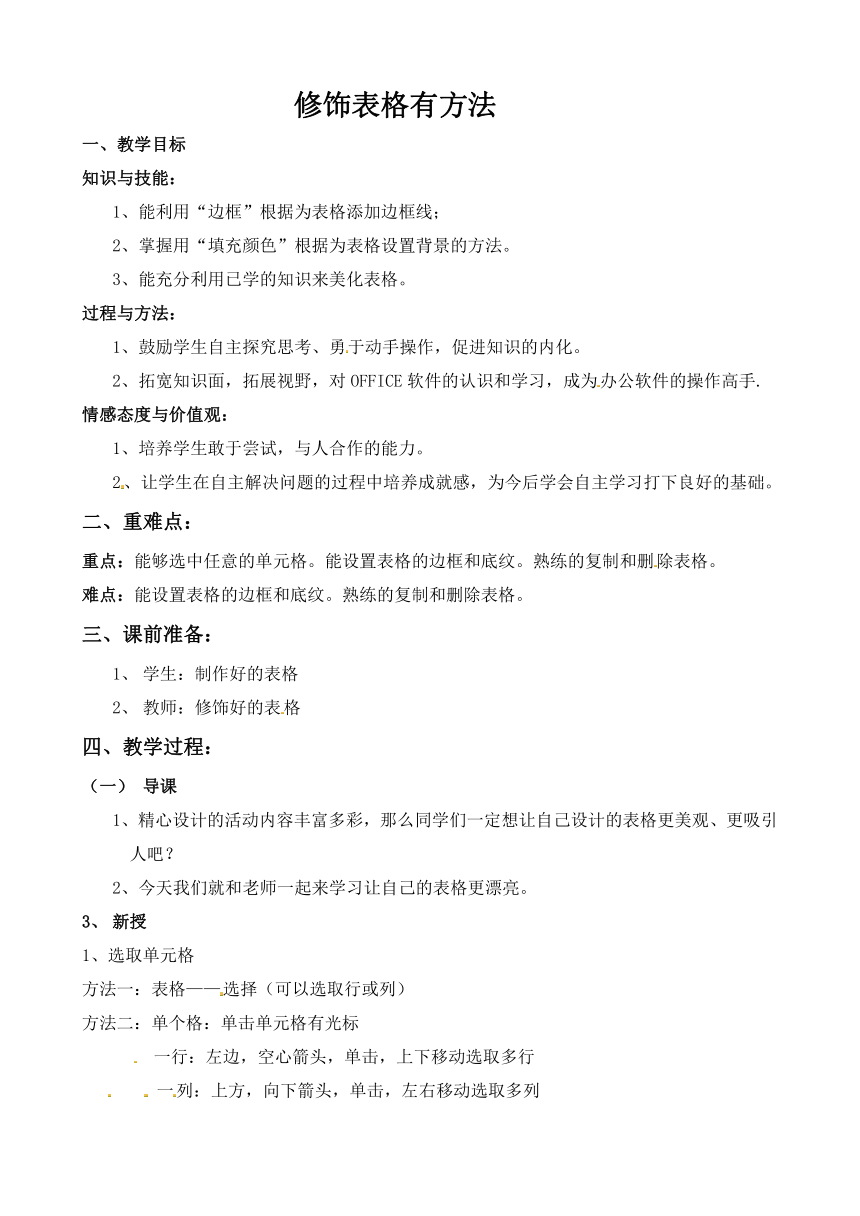 修饰表格有方法

一、教学目标

知识与技能：

1、能利用“边框”根据为表格添加边框线；

2、掌握用“填充颜色”根据为表格设置背景的方法。

3、能充分利用已学的知识来美化表格。

过程与方法：

1、鼓励学生自主探究思考、勇于动手操作，促进知识的内化。

2、拓宽知识面，拓展视野，对 OFFICE 软件的认识和学习，成为办公软件的操作高手.

情感态度与价值观：

1、培养学生敢于尝试，与人合作的能力。

2、让学生在自主解决问题的过程中培养成就感，为今后学会自主学习打下良好的基础。

二、重难点：

重点：能够选中任意的单元格。能设置表格的边框和底纹。熟练的复制和删除表格。

难点：能设置表格的边框和底纹。熟练的复制和删除表格。

三、课前准备：

1、 学生：制作好的表格

2、 教师：修饰好的表格

四、教学过程：

（一） 导课

1、精心设计的活动内容丰富多彩，那么同学们一定想让自己设计的表格更美观、更吸引人吧？

2、今天我们就和老师一起来学习让自己的表格更漂亮。

3、 新授

1、选取单元格

方法一：表格——选择（可以选取行或列）

方法二：单个格：单击单元格有光标

一行：左边，空心箭头，单击，上下移动选取多行

一列：上方，向下箭头，单击，左右移动选取多列